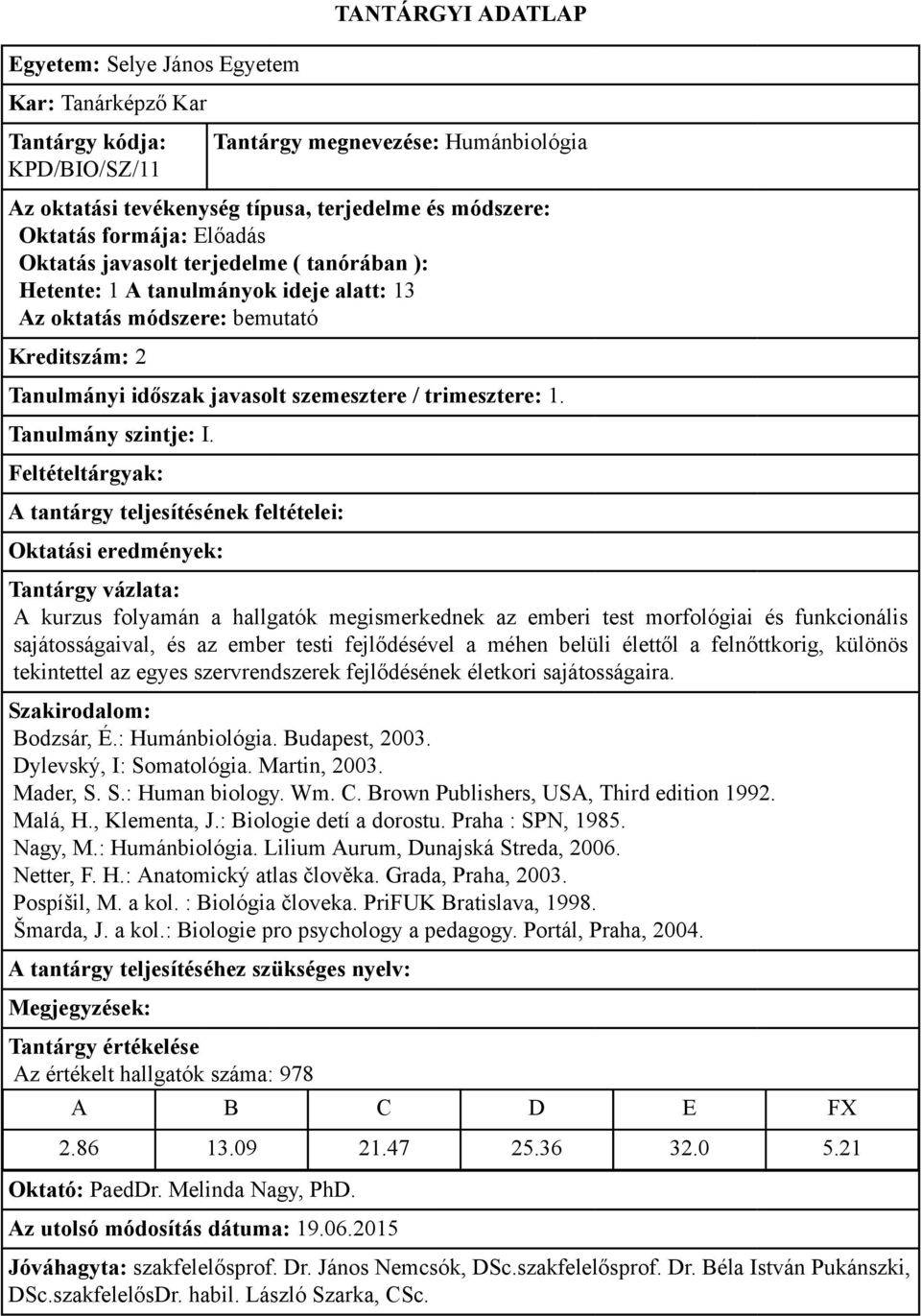 TANTÁRGYI ADATLAP

Egyetem: Selye János Egyetem

Kar: Tanárképző Kar

Tantárgy kódja: KPD/BIO/SZ/11

Tantárgy megnevezése: Humánbiológia

Az oktatási tevékenység típusa, terjedelme és módszere:
Oktatás formája: Előadás
Oktatás javasolt terjedelme ( tanórában ):
Hetente: 1 A tanulmányok ideje alatt: 13
Az oktatás módszere: bemutató

Kreditszám: 2

Tanulmányi időszak javasolt szemesztere / trimesztere: 1.

Tanulmány szintje: I.

Feltételtárgyak:

A tantárgy teljesítésének feltételei:

Oktatási eredmények:

Tantárgy vázlata:
A kurzus folyamán a hallgatók megismerkednek az emberi test morfológiai és funkcionális sajátosságaival, és az ember testi fejlődésével a méhen belüli élettől a felnőttkorig, különös tekintettel az egyes szervrendszerek fejlődésének életkori sajátosságaira.

Szakirodalom:
Bodzsár, É.: Humánbiológia. Budapest, 2003.
Dylevský, I: Somatológia. Martin, 2003.
Mader, S. S.: Human biology. Wm. C. Brown Publishers, USA, Third edition 1992.
Malá, H., Klementa, J.: Biologie detí a dorostu. Praha : SPN, 1985.
Nagy, M.: Humánbiológia. Lilium Aurum, Dunajská Streda, 2006.
Netter, F. H.: Anatomický atlas člověka. Grada, Praha, 2003.
Pospíšil, M. a kol. : Biológia človeka. PriFUK Bratislava, 1998.
Šmarda, J. a kol.: Biologie pro psychology a pedagogy. Portál, Praha, 2004.

A tantárgy teljesítéséhez szükséges nyelv:

Megjegyzések:

Tantárgy értékelése
Az értékelt hallgatók száma: 978

| A | B | C | D | E | FX |
|---|---|---|---|---|---|
| 2.86 | 13.09 | 21.47 | 25.36 | 32.0 | 5.21 |

Oktató: PaedDr. Melinda Nagy, PhD.

Az utolsó módosítás dátuma: 19.06.2015

Jóváhagyta: szakfelelősprof. Dr. János Nemcsók, DSc.szakfelelősprof. Dr. Béla István Pukánszki, DSc.szakfelelősDr. habil. László Szarka, CSc.